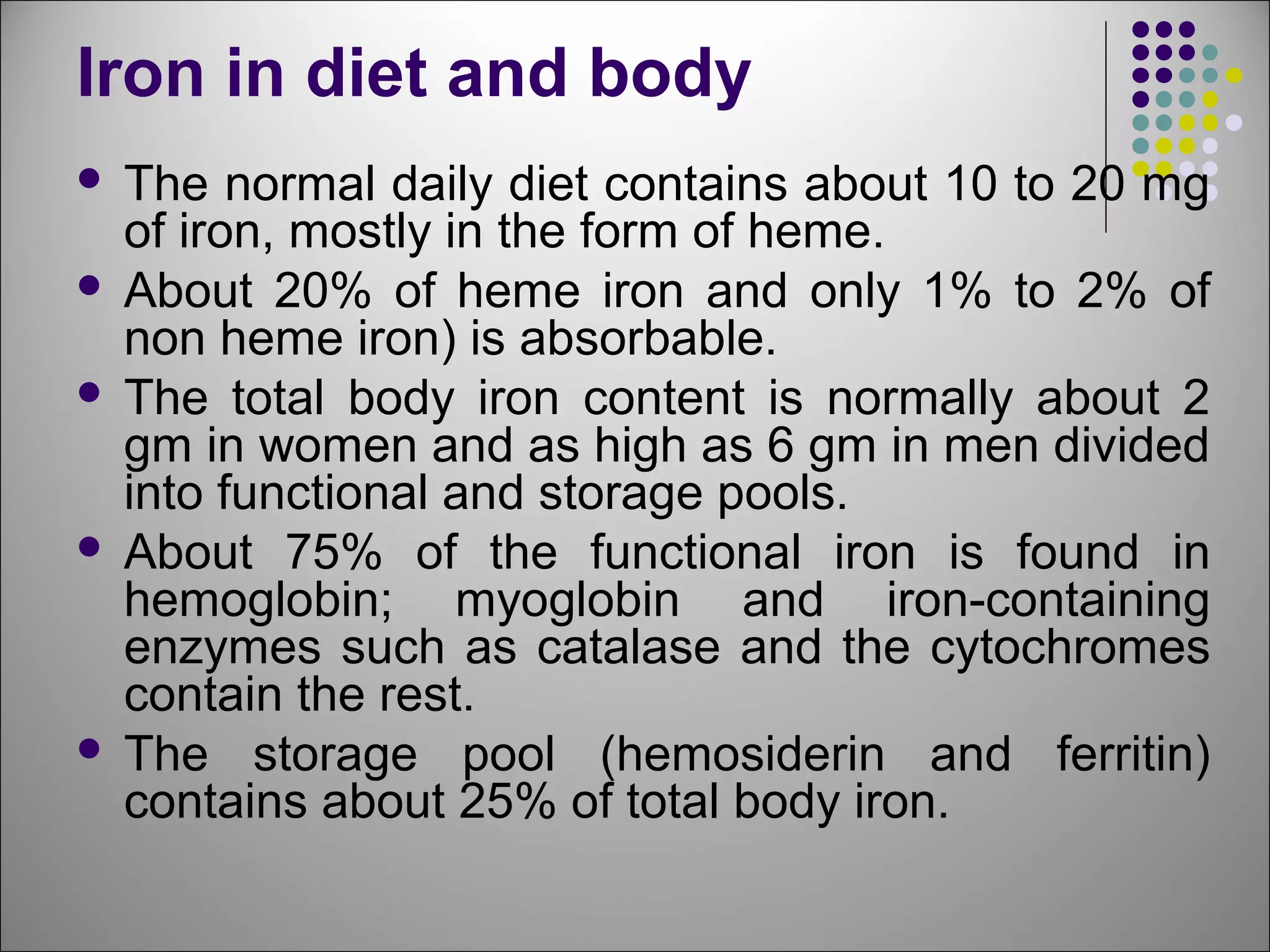 Iron in diet and body

• The normal daily diet contains about 10 to 20 mg of iron, mostly in the form of heme.
• About 20% of heme iron and only 1% to 2% of non heme iron) is absorbable.
• The total body iron content is normally about 2 gm in women and as high as 6 gm in men divided into functional and storage pools.
• About 75% of the functional iron is found in hemoglobin; myoglobin and iron-containing enzymes such as catalase and the cytochromes contain the rest.
• The storage pool (hemosiderin and ferritin) contains about 25% of total body iron.